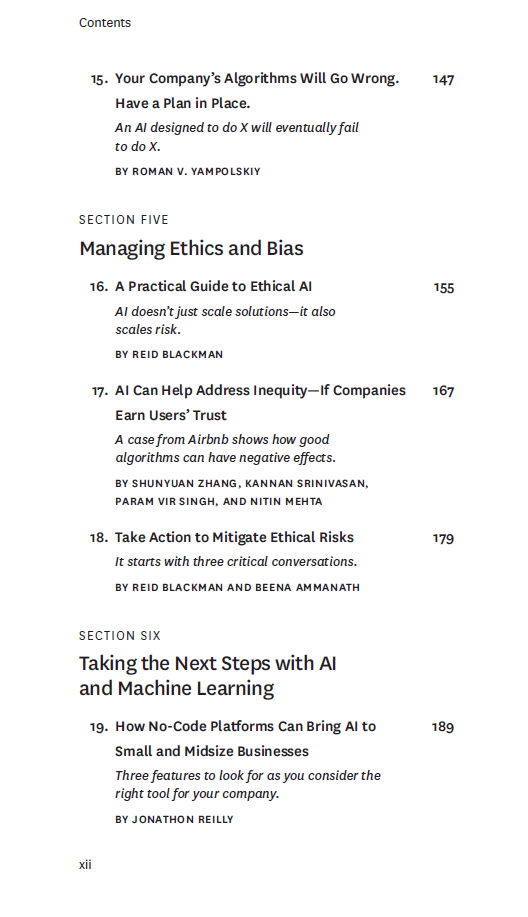 Contents

15. Your Company's Algorithms Will Go Wrong. Have a Plan in Place. 147

An AI designed to do X will eventually fail to do X.

BY ROMAN V. YAMPOLSKIY

SECTION FIVE

Managing Ethics and Bias

16. A Practical Guide to Ethical AI 155

AI doesn't just scale solutions—it also scales risk.

BY REID BLACKMAN

17. AI Can Help Address Inequity—If Companies Earn Users' Trust 167

A case from Airbnb shows how good algorithms can have negative effects.

BY SHUNYUAN ZHANG, KANNAN SRINIVASAN, PARAM VIR SINGH, AND NITIN MEHTA

18. Take Action to Mitigate Ethical Risks 179

It starts with three critical conversations.

BY REID BLACKMAN AND BEENA AMMANATH

SECTION SIX

Taking the Next Steps with AI and Machine Learning

19. How No-Code Platforms Can Bring AI to Small and Midsize Businesses 189

Three features to look for as you consider the right tool for your company.

BY JONATHON REILLY

xii